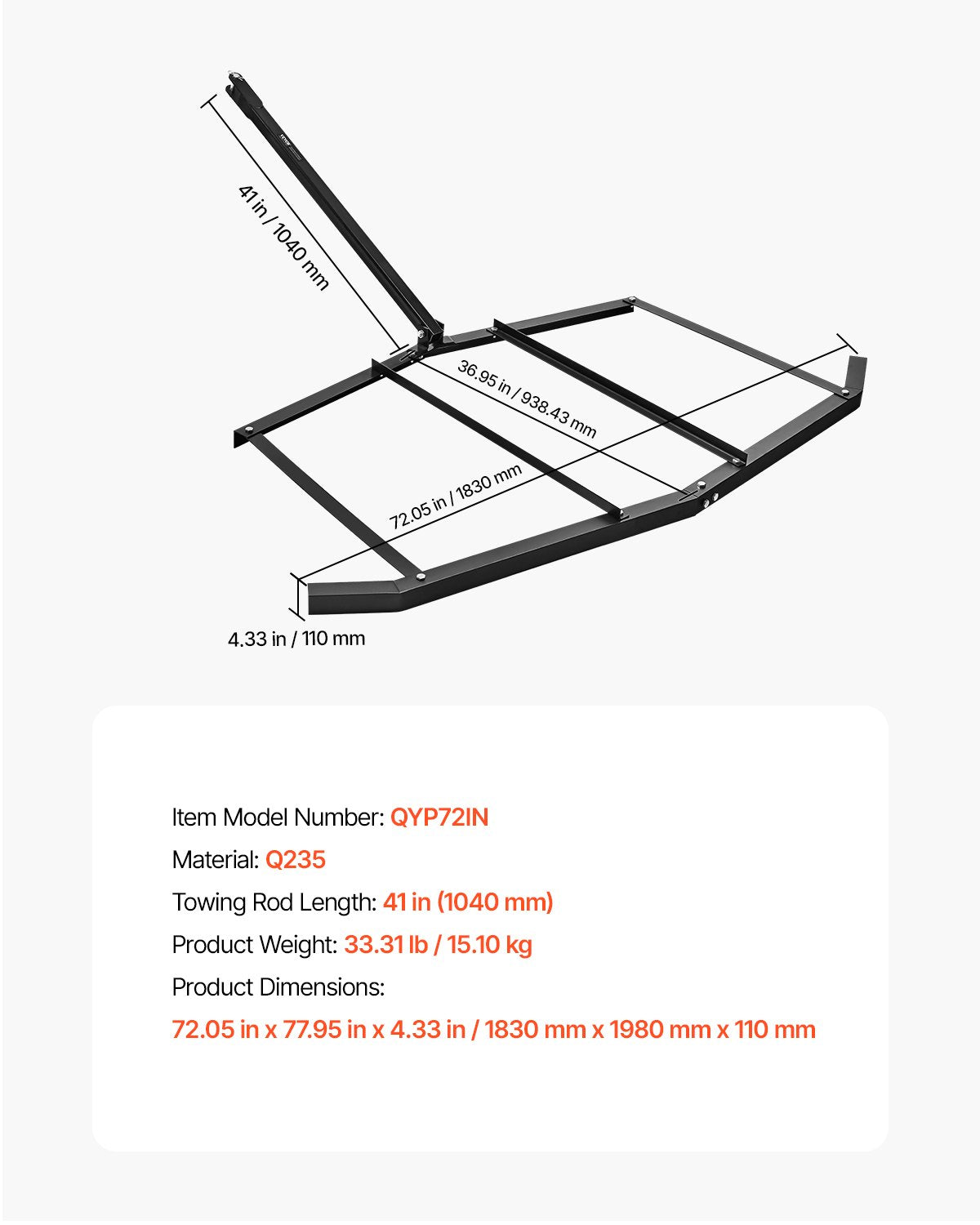 41 in / 1040 mm

36.95 in / 938.43 mm

72.05 in / 1830 mm

4.33 in / 110 mm

Item Model Number: QYP72IN

Material: Q235

Towing Rod Length: 41 in (1040 mm)

Product Weight: 33.31 lb / 15.10 kg

Product Dimensions:

72.05 in x 77.95 in x 4.33 in / 1830 mm x 1980 mm x 110 mm